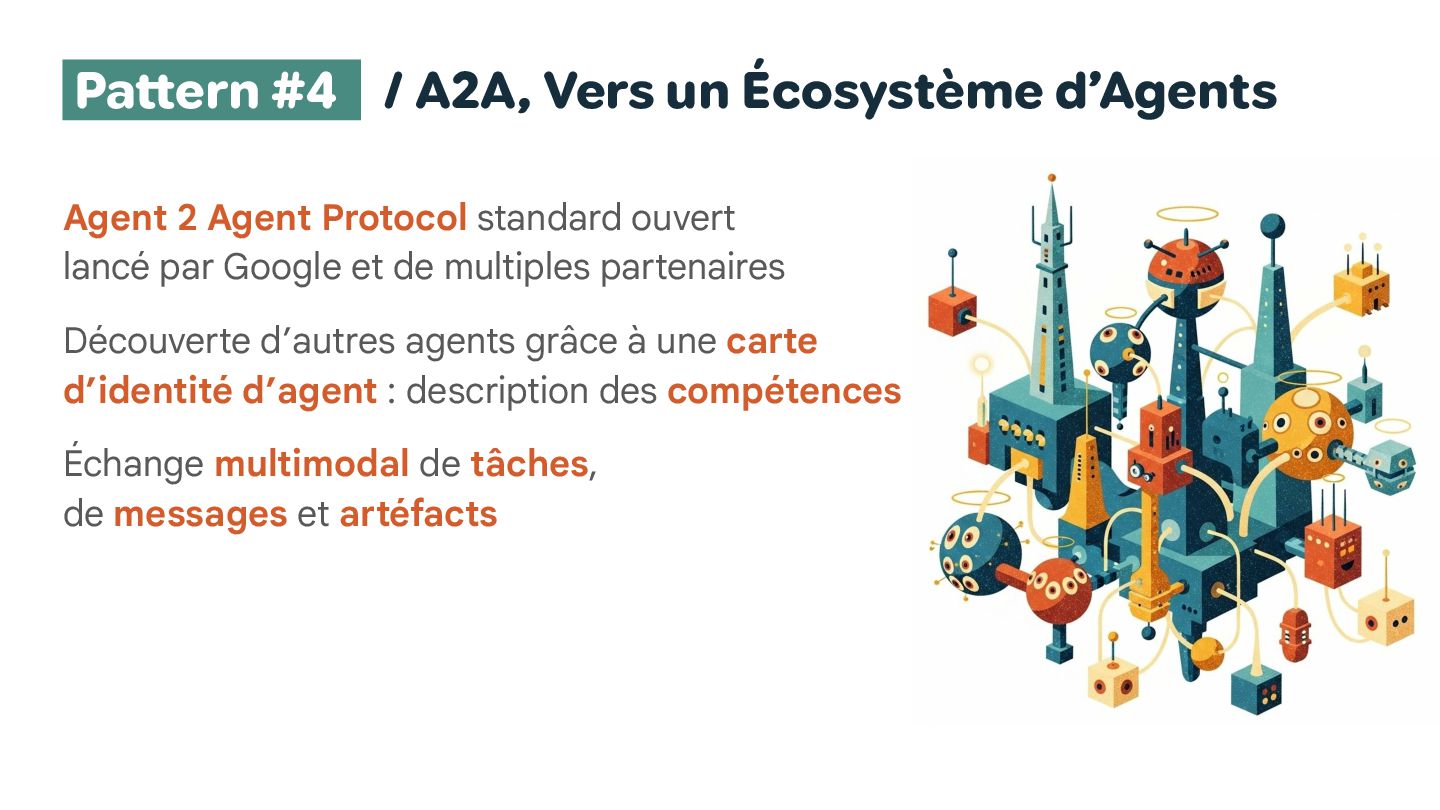 Pattern #4 / A2A, Vers un Écosystème d'Agents

Agent 2 Agent Protocol standard ouvert lancé par Google et de multiples partenaires

Découverte d'autres agents grâce à une carte d'identité d'agent : description des compétences

Échange multimodal de tâches, de messages et artéfacts